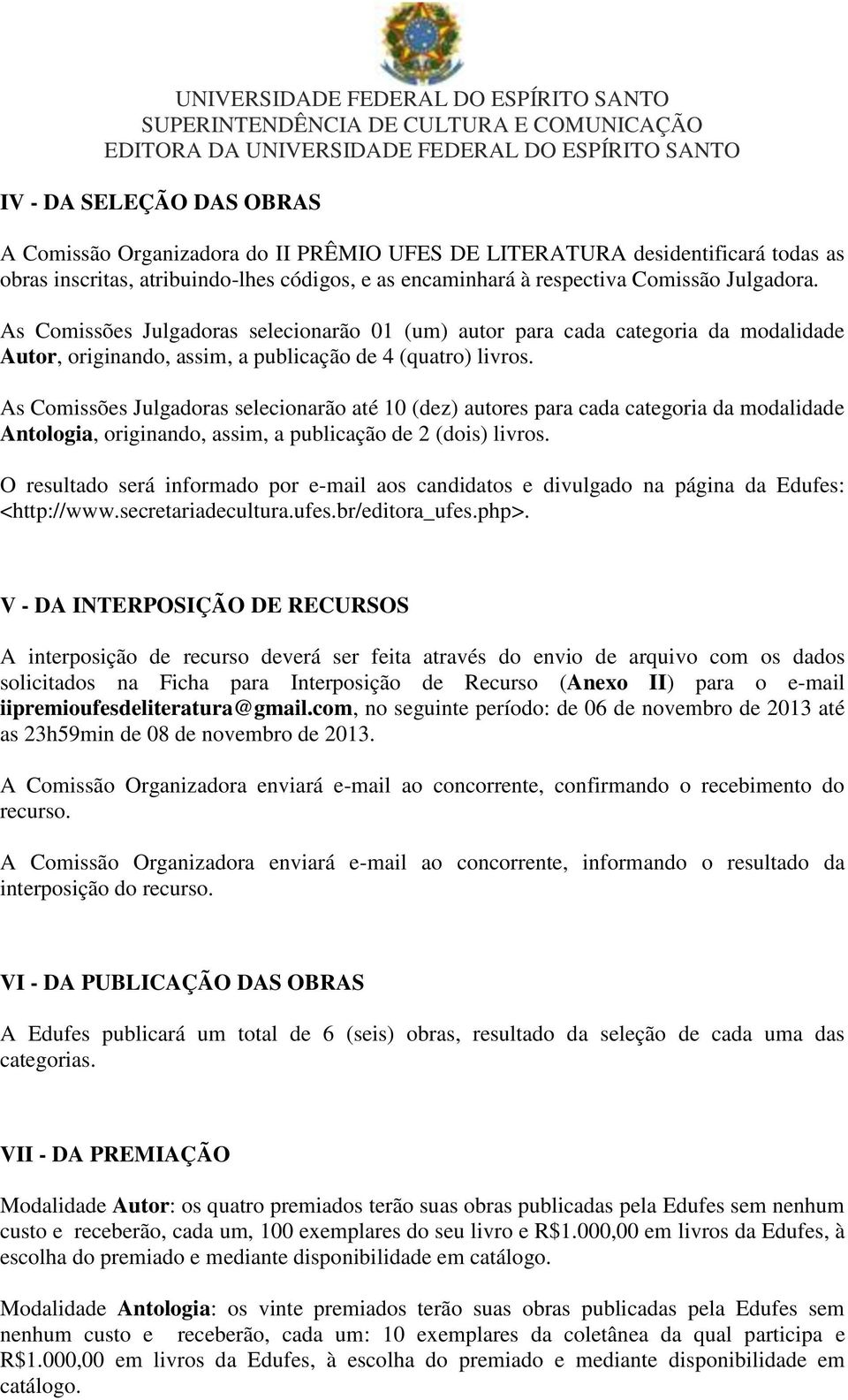 UNIVERSIDADE FEDERAL DO ESPÍRITO SANTO
SUPERINTENDÊNCIA DE CULTURA E COMUNICAÇÃO
EDITORA DA UNIVERSIDADE FEDERAL DO ESPÍRITO SANTO

IV - DA SELEÇÃO DAS OBRAS

A Comissão Organizadora do II PRÊMIO UFES DE LITERATURA desidentificará todas as obras inscritas, atribuindo-lhes códigos, e as encaminhará à respectiva Comissão Julgadora.

As Comissões Julgadoras selecionarão 01 (um) autor para cada categoria da modalidade Autor, originando, assim, a publicação de 4 (quatro) livros.

As Comissões Julgadoras selecionarão até 10 (dez) autores para cada categoria da modalidade Antologia, originando, assim, a publicação de 2 (dois) livros.

O resultado será informado por e-mail aos candidatos e divulgado na página da Edufes: <http://www.secretariadecultura.ufes.br/editora_ufes.php>.

V - DA INTERPOSIÇÃO DE RECURSOS

A interposição de recurso deverá ser feita através do envio de arquivo com os dados solicitados na Ficha para Interposição de Recurso (Anexo II) para o e-mail iipremioufesdeliteratura@gmail.com, no seguinte período: de 06 de novembro de 2013 até as 23h59min de 08 de novembro de 2013.

A Comissão Organizadora enviará e-mail ao concorrente, confirmando o recebimento do recurso.

A Comissão Organizadora enviará e-mail ao concorrente, informando o resultado da interposição do recurso.

VI - DA PUBLICAÇÃO DAS OBRAS

A Edufes publicará um total de 6 (seis) obras, resultado da seleção de cada uma das categorias.

VII - DA PREMIAÇÃO

Modalidade Autor: os quatro premiados terão suas obras publicadas pela Edufes sem nenhum custo e receberão, cada um, 100 exemplares do seu livro e R$1.000,00 em livros da Edufes, à escolha do premiado e mediante disponibilidade em catálogo.

Modalidade Antologia: os vinte premiados terão suas obras publicadas pela Edufes sem nenhum custo e receberão, cada um: 10 exemplares da coletânea da qual participa e R$1.000,00 em livros da Edufes, à escolha do premiado e mediante disponibilidade em catálogo.